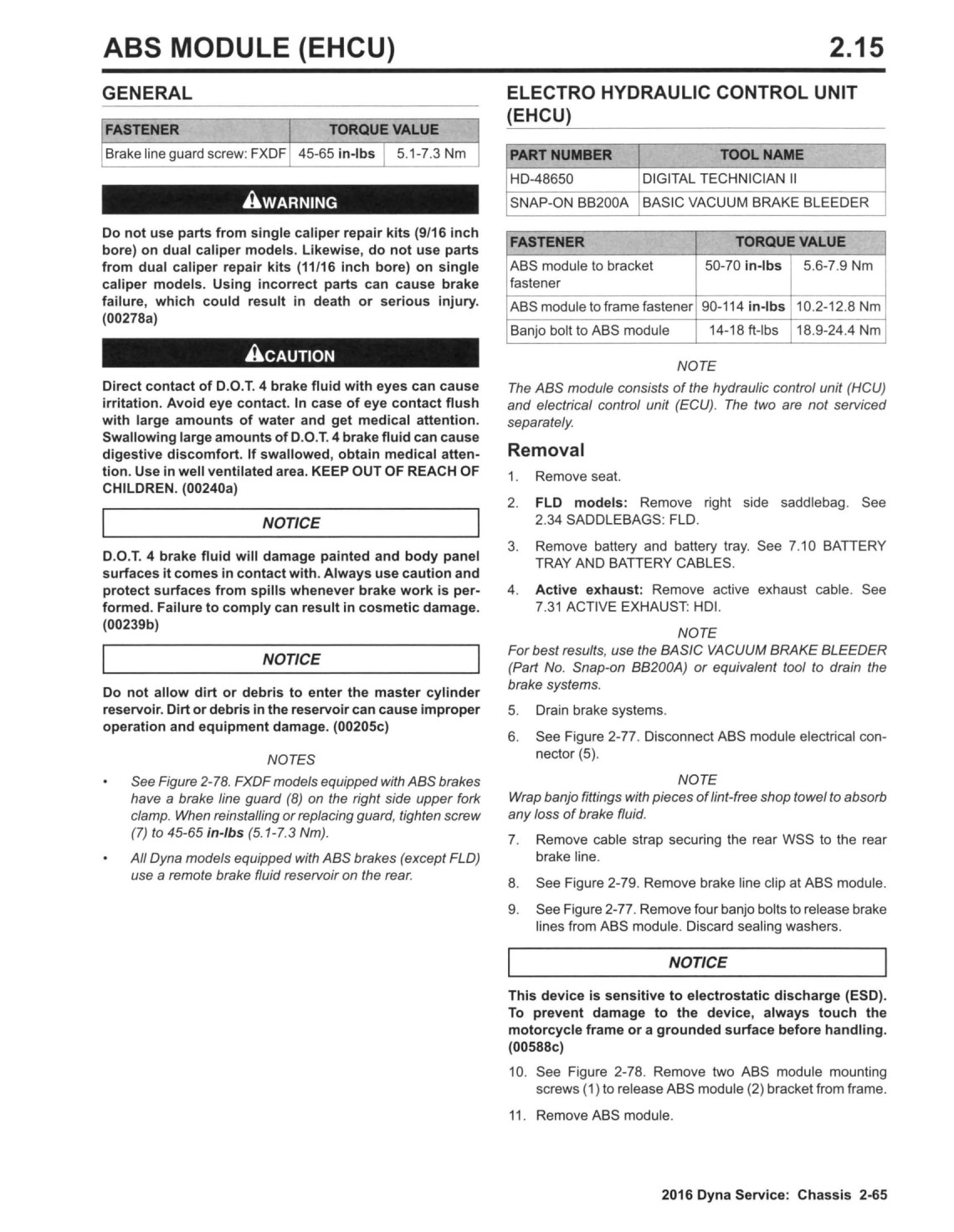 ABS MODULE (EHCU) 2.15

GENERAL

| FASTENER | TORQUE VALUE | |
|---|---|---|
| Brake line guard screw: FXDF | 45-65 in-lbs | 5.1-7.3 Nm |

WARNING

Do not use parts from single caliper repair kits (9/16 inch bore) on dual caliper models. Likewise, do not use parts from dual caliper repair kits (11/16 inch bore) on single caliper models. Using incorrect parts can cause brake failure, which could result in death or serious injury. (00278a)

CAUTION

Direct contact of D.O.T. 4 brake fluid with eyes can cause irritation. Avoid eye contact. In case of eye contact flush with large amounts of water and get medical attention. Swallowing large amounts of D.O.T. 4 brake fluid can cause digestive discomfort. If swallowed, obtain medical attention. Use in well ventilated area. KEEP OUT OF REACH OF CHILDREN. (00240a)

NOTICE

D.O.T. 4 brake fluid will damage painted and body panel surfaces it comes in contact with. Always use caution and protect surfaces from spills whenever brake work is performed. Failure to comply can result in cosmetic damage. (00239b)

NOTICE

Do not allow dirt or debris to enter the master cylinder reservoir. Dirt or debris in the reservoir can cause improper operation and equipment damage. (00205c)

NOTES

• See Figure 2-78. FXDF models equipped with ABS brakes have a brake line guard (8) on the right side upper fork clamp. When reinstalling or replacing guard, tighten screw (7) to 45-65 in-lbs (5.1-7.3 Nm).

• All Dyna models equipped with ABS brakes (except FLD) use a remote brake fluid reservoir on the rear.

ELECTRO HYDRAULIC CONTROL UNIT (EHCU)

| PART NUMBER | TOOL NAME |
|---|---|
| HD-48650 | DIGITAL TECHNICIAN II |
| SNAP-ON BB200A | BASIC VACUUM BRAKE BLEEDER |

| FASTENER | TORQUE VALUE | |
|---|---|---|
| ABS module to bracket fastener | 50-70 in-lbs | 5.6-7.9 Nm |
| ABS module to frame fastener | 90-114 in-lbs | 10.2-12.8 Nm |
| Banjo bolt to ABS module | 14-18 ft-lbs | 18.9-24.4 Nm |

NOTE

The ABS module consists of the hydraulic control unit (HCU) and electrical control unit (ECU). The two are not serviced separately.

Removal

1. Remove seat.

2. FLD models: Remove right side saddlebag. See 2.34 SADDLEBAGS: FLD.

3. Remove battery and battery tray. See 7.10 BATTERY TRAY AND BATTERY CABLES.

4. Active exhaust: Remove active exhaust cable. See 7.31 ACTIVE EXHAUST: HDI.

NOTE

For best results, use the BASIC VACUUM BRAKE BLEEDER (Part No. Snap-on BB200A) or equivalent tool to drain the brake systems.

5. Drain brake systems.

6. See Figure 2-77. Disconnect ABS module electrical connector (5).

NOTE

Wrap banjo fittings with pieces of lint-free shop towel to absorb any loss of brake fluid.

7. Remove cable strap securing the rear WSS to the rear brake line.

8. See Figure 2-79. Remove brake line clip at ABS module.

9. See Figure 2-77. Remove four banjo bolts to release brake lines from ABS module. Discard sealing washers.

NOTICE

This device is sensitive to electrostatic discharge (ESD). To prevent damage to the device, always touch the motorcycle frame or a grounded surface before handling. (00588c)

10. See Figure 2-78. Remove two ABS module mounting screws (1) to release ABS module (2) bracket from frame.

11. Remove ABS module.

2016 Dyna Service: Chassis 2-65